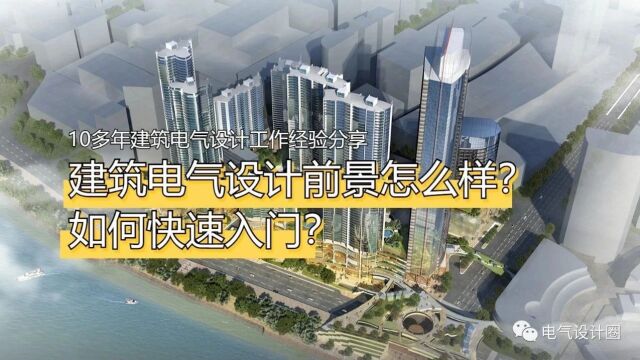 10多年建筑电气设计工作经验分享

建筑电气设计前景怎么样？

如何快速入门？

电气设计圈